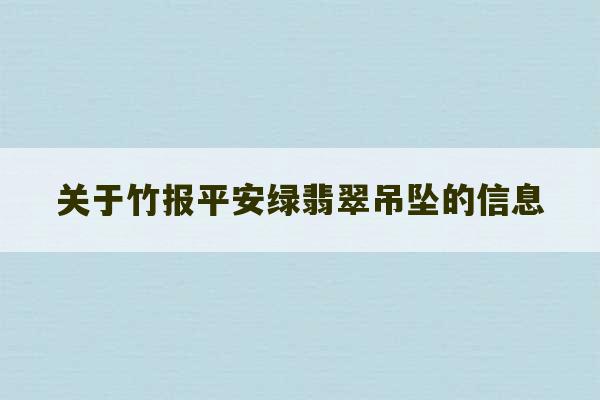 关于竹报平安绿翡翠吊坠的信息